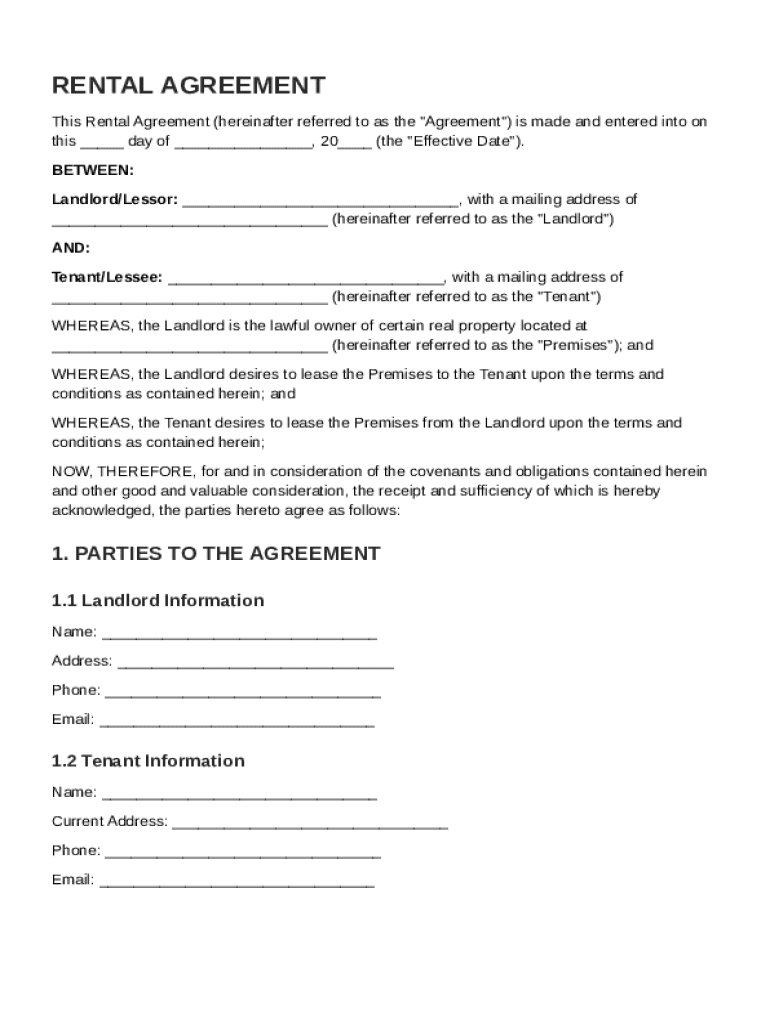 RENTAL AGREEMENT

This Rental Agreement (hereinafter referred to as the "Agreement") is made and entered into on this _____ day of ________________, 20____ (the "Effective Date").

BETWEEN:

Landlord/Lessor: ________________________________, with a mailing address of ________________________________ (hereinafter referred to as the "Landlord")

AND:

Tenant/Lessee: ________________________________, with a mailing address of ________________________________ (hereinafter referred to as the "Tenant")

WHEREAS, the Landlord is the lawful owner of certain real property located at ________________________________ (hereinafter referred to as the "Premises"); and

WHEREAS, the Landlord desires to lease the Premises to the Tenant upon the terms and conditions as contained herein; and

WHEREAS, the Tenant desires to lease the Premises from the Landlord upon the terms and conditions as contained herein;

NOW, THEREFORE, for and in consideration of the covenants and obligations contained herein and other good and valuable consideration, the receipt and sufficiency of which is hereby acknowledged, the parties hereto agree as follows:

1. PARTIES TO THE AGREEMENT

1.1 Landlord Information

Name: ________________________________

Address: ________________________________

Phone: ________________________________

Email: ________________________________

1.2 Tenant Information

Name: ________________________________

Current Address: ________________________________

Phone: ________________________________

Email: ________________________________